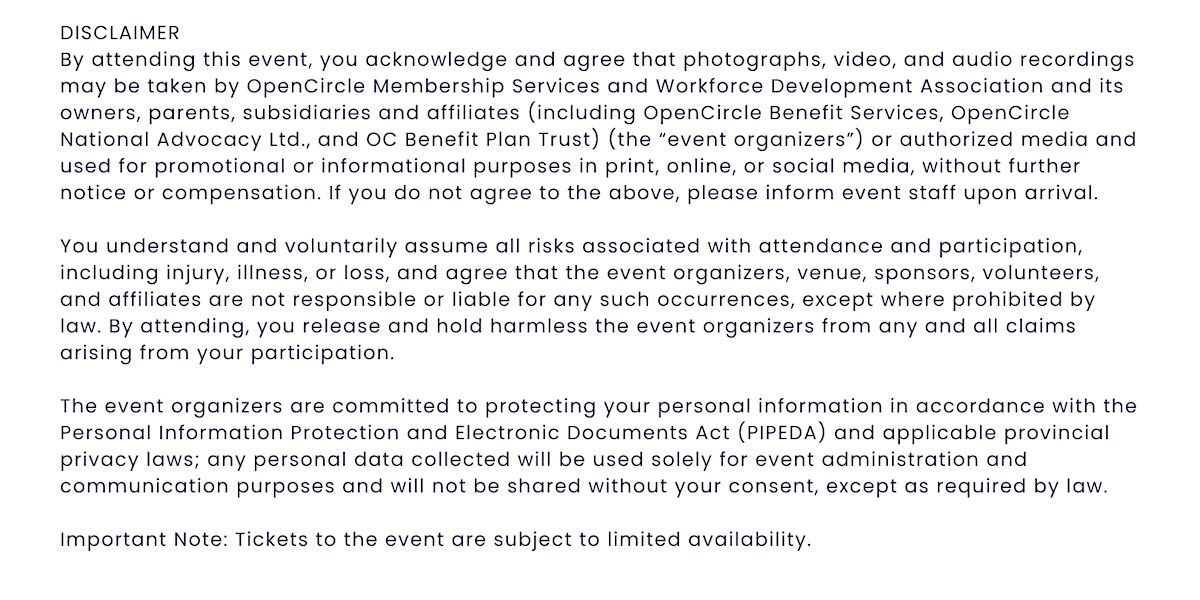 DISCLAIMER
By attending this event, you acknowledge and agree that photographs, video, and audio recordings may be taken by OpenCircle Membership Services and Workforce Development Association and its owners, parents, subsidiaries and affiliates (including OpenCircle Benefit Services, OpenCircle National Advocacy Ltd., and OC Benefit Plan Trust) (the “event organizers”) or authorized media and used for promotional or informational purposes in print, online, or social media, without further notice or compensation. If you do not agree to the above, please inform event staff upon arrival.

You understand and voluntarily assume all risks associated with attendance and participation, including injury, illness, or loss, and agree that the event organizers, venue, sponsors, volunteers, and affiliates are not responsible or liable for any such occurrences, except where prohibited by law. By attending, you release and hold harmless the event organizers from any and all claims arising from your participation.

The event organizers are committed to protecting your personal information in accordance with the Personal Information Protection and Electronic Documents Act (PIPEDA) and applicable provincial privacy laws; any personal data collected will be used solely for event administration and communication purposes and will not be shared without your consent, except as required by law.

Important Note: Tickets to the event are subject to limited availability.